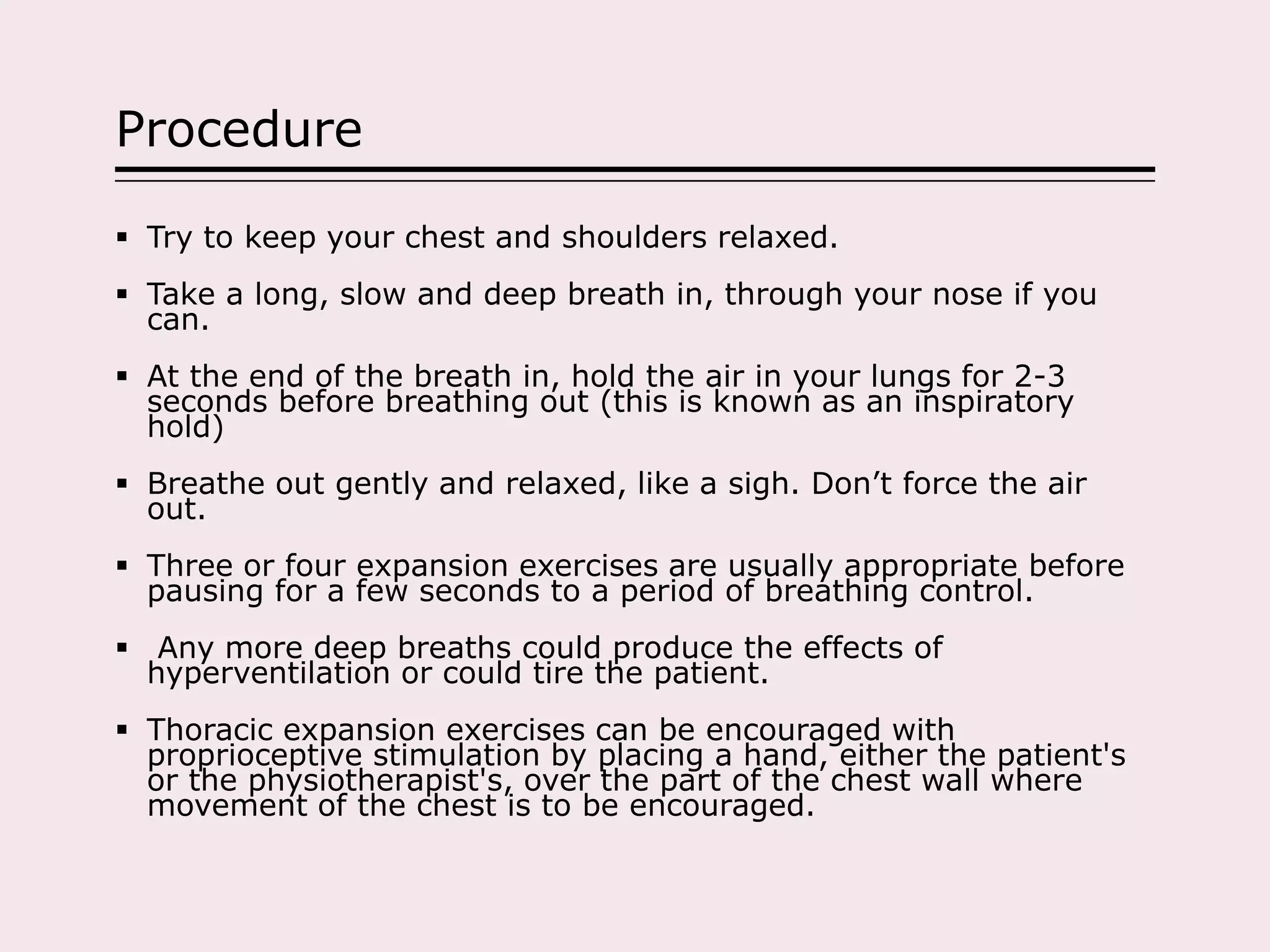 Procedure

▪ Try to keep your chest and shoulders relaxed.

▪ Take a long, slow and deep breath in, through your nose if you can.

▪ At the end of the breath in, hold the air in your lungs for 2-3 seconds before breathing out (this is known as an inspiratory hold)

▪ Breathe out gently and relaxed, like a sigh. Don’t force the air out.

▪ Three or four expansion exercises are usually appropriate before pausing for a few seconds to a period of breathing control.

▪ Any more deep breaths could produce the effects of hyperventilation or could tire the patient.

▪ Thoracic expansion exercises can be encouraged with proprioceptive stimulation by placing a hand, either the patient's or the physiotherapist's, over the part of the chest wall where movement of the chest is to be encouraged.